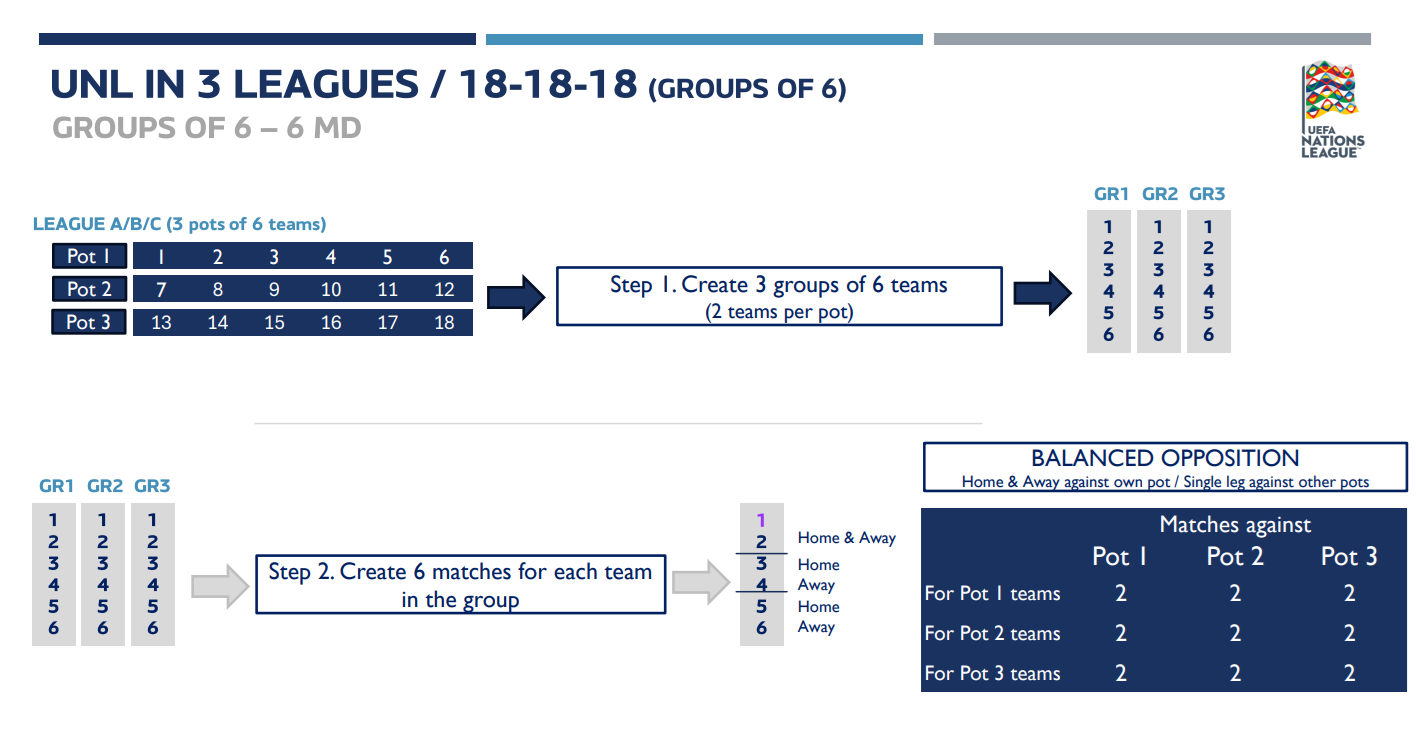 UNL IN 3 LEAGUES / 18-18-18 (GROUPS OF 6)
GROUPS OF 6 – 6 MD

UEFA
NATIONS
LEAGUE

LEAGUE A/B/C (3 pots of 6 teams)

| Pot 1 | 1 | 2 | 3 | 4 | 5 | 6 |
|---|---|---|---|---|---|---|
| Pot 2 | 7 | 8 | 9 | 10 | 11 | 12 |
| Pot 3 | 13 | 14 | 15 | 16 | 17 | 18 |

Step 1. Create 3 groups of 6 teams
(2 teams per pot)

| GR1 | GR2 | GR3 |
|---|---|---|
| 1 | 1 | 1 |
| 2 | 2 | 2 |
| 3 | 3 | 3 |
| 4 | 4 | 4 |
| 5 | 5 | 5 |
| 6 | 6 | 6 |

| GR1 | GR2 | GR3 |
|---|---|---|
| 1 | 1 | 1 |
| 2 | 2 | 2 |
| 3 | 3 | 3 |
| 4 | 4 | 4 |
| 5 | 5 | 5 |
| 6 | 6 | 6 |

Step 2. Create 6 matches for each team in the group

1
2 Home & Away
3 Home
4 Away
5 Home
6 Away

BALANCED OPPOSITION
Home & Away against own pot / Single leg against other pots

| | Matches against | | |
|---|---|---|---|
| | Pot 1 | Pot 2 | Pot 3 |
| For Pot 1 teams | 2 | 2 | 2 |
| For Pot 2 teams | 2 | 2 | 2 |
| For Pot 3 teams | 2 | 2 | 2 |